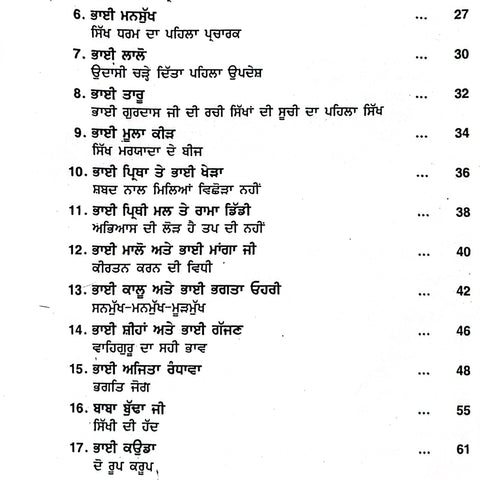 6. ਭਾਈ ਮਨਸੁੱਖ ... 27
ਸਿੱਖ ਧਰਮ ਦਾ ਪਹਿਲਾ ਪ੍ਰਚਾਰਕ

7. ਭਾਈ ਲਾਲੋ ... 30
ਉਦਾਸੀ ਚੜ੍ਹੇ ਦਿੱਤਾ ਪਹਿਲਾ ਉਪਦੇਸ਼

8. ਭਾਈ ਤਾਰੂ ... 32
ਭਾਈ ਗੁਰਦਾਸ ਜੀ ਦੀ ਰਚੀ ਸਿੱਖਾਂ ਦੀ ਸੂਚੀ ਦਾ ਪਹਿਲਾ ਸਿੱਖ

9. ਭਾਈ ਮੂਲਾ ਕੀੜ ... 34
ਸਿੱਖ ਮਰਯਾਦਾ ਦੇ ਬੀਜ

10. ਭਾਈ ਪ੍ਰਿਥਾ ਤੇ ਭਾਈ ਖੇੜਾ ... 36
ਸ਼ਬਦ ਨਾਲ ਮਿਲਿਆਂ ਵਿਛੋੜਾ ਨਹੀਂ

11. ਭਾਈ ਪ੍ਰਿਥੀ ਮਲ ਤੇ ਰਾਮਾ ਡਿੱਡੀ ... 38
ਅਭਿਆਸ ਦੀ ਲੋੜ ਹੈ ਤਪ ਦੀ ਨਹੀਂ

12. ਭਾਈ ਮਾਲੋ ਅਤੇ ਭਾਈ ਮਾਂਗਾ ਜੀ ... 40
ਕੀਰਤਨ ਕਰਨ ਦੀ ਵਿਧੀ

13. ਭਾਈ ਕਾਲੂ ਅਤੇ ਭਾਈ ਭਗਤਾ ਓਹਰੀ ... 42
ਸਨਮੁੱਖ-ਮਨਮੁੱਖ-ਮੂੜਮੁੱਖ

14. ਭਾਈ ਸ਼ੀਹਾਂ ਅਤੇ ਭਾਈ ਗੱਜਣ ... 46
ਵਾਹਿਗੁਰੂ ਦਾ ਸਹੀ ਭਾਵ

15. ਭਾਈ ਅਜਿਤਾ ਰੰਧਾਵਾ ... 48
ਭਗਤਿ ਜੋਗ

16. ਬਾਬਾ ਬੁੱਢਾ ਜੀ ... 55
ਸਿੱਖੀ ਦੀ ਹੱਦ

17. ਭਾਈ ਕਉਡਾ ... 61
ਦੋ ਰੂਪ ਕਰੂਪ